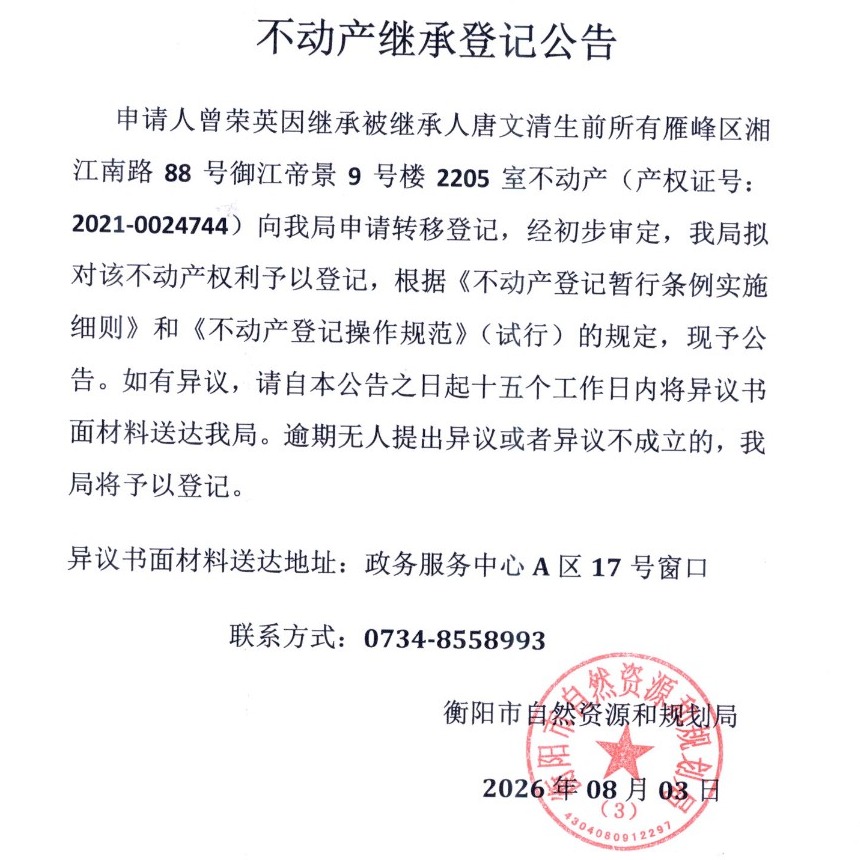 不动产继承登记公告

申请人曾荣英因继承被继承人唐文清生前所有雁峰区湘江南路 88 号御江帝景 9 号楼 2205 室不动产（产权证号：2021-0024744）向我局申请转移登记，经初步审定，我局拟对该不动产权利予以登记，根据《不动产登记暂行条例实施细则》和《不动产登记操作规范》（试行）的规定，现予公告。如有异议，请自本公告之日起十五个工作日内将异议书面材料送达我局。逾期无人提出异议或者异议不成立的，我局将予以登记。

异议书面材料送达地址：政务服务中心 A 区 17 号窗口

联系方式：0734-8558993

衡阳市自然资源和规划局

2026 年 08 月 03 日

衡阳市自然资源和规划局
(3)
4304080912297